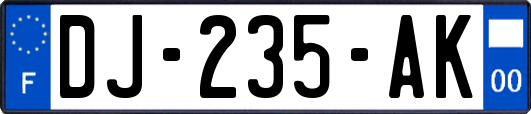 F

DJ-235-AK

00